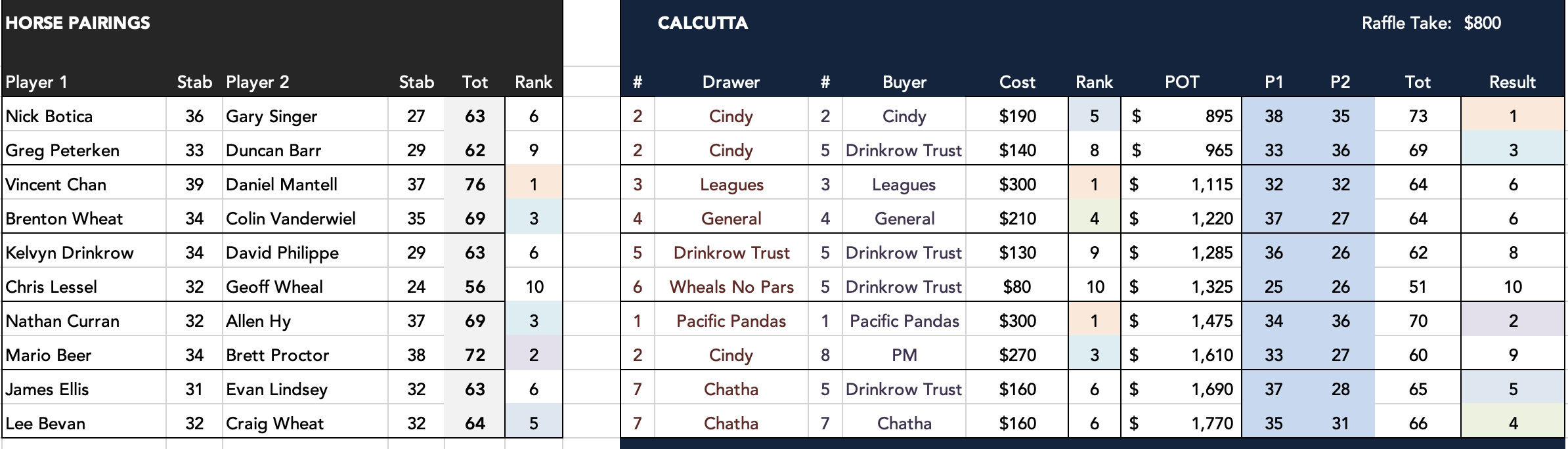 HORSE PAIRINGS

| Player 1 | Stab | Player 2 | Stab | Tot | Rank |
|---|---|---|---|---|---|
| Nick Botica | 36 | Gary Singer | 27 | 63 | 6 |
| Greg Peterken | 33 | Duncan Barr | 29 | 62 | 9 |
| Vincent Chan | 39 | Daniel Mantell | 37 | 76 | 1 |
| Brenton Wheat | 34 | Colin Vanderwiel | 35 | 69 | 3 |
| Kelvyn Drinkrow | 34 | David Philippe | 29 | 63 | 6 |
| Chris Lessel | 32 | Geoff Wheal | 24 | 56 | 10 |
| Nathan Curran | 32 | Allen Hy | 37 | 69 | 3 |
| Mario Beer | 34 | Brett Proctor | 38 | 72 | 2 |
| James Ellis | 31 | Evan Lindsey | 32 | 63 | 6 |
| Lee Bevan | 32 | Craig Wheat | 32 | 64 | 5 |

CALCUTTA

Raffle Take: $800

| # | Drawer | # | Buyer | Cost | Rank | POT | P1 | P2 | Tot | Result |
|---|---|---|---|---|---|---|---|---|---|---|
| 2 | Cindy | 2 | Cindy | $190 | 5 | $ 895 | 38 | 35 | 73 | 1 |
| 2 | Cindy | 5 | Drinkrow Trust | $140 | 8 | $ 965 | 33 | 36 | 69 | 3 |
| 3 | Leagues | 3 | Leagues | $300 | 1 | $ 1,115 | 32 | 32 | 64 | 6 |
| 4 | General | 4 | General | $210 | 4 | $ 1,220 | 37 | 27 | 64 | 6 |
| 5 | Drinkrow Trust | 5 | Drinkrow Trust | $130 | 9 | $ 1,285 | 36 | 26 | 62 | 8 |
| 6 | Wheals No Pars | 5 | Drinkrow Trust | $80 | 10 | $ 1,325 | 25 | 26 | 51 | 10 |
| 1 | Pacific Pandas | 1 | Pacific Pandas | $300 | 1 | $ 1,475 | 34 | 36 | 70 | 2 |
| 2 | Cindy | 8 | PM | $270 | 3 | $ 1,610 | 33 | 27 | 60 | 9 |
| 7 | Chatha | 5 | Drinkrow Trust | $160 | 6 | $ 1,690 | 37 | 28 | 65 | 5 |
| 7 | Chatha | 7 | Chatha | $160 | 6 | $ 1,770 | 35 | 31 | 66 | 4 |